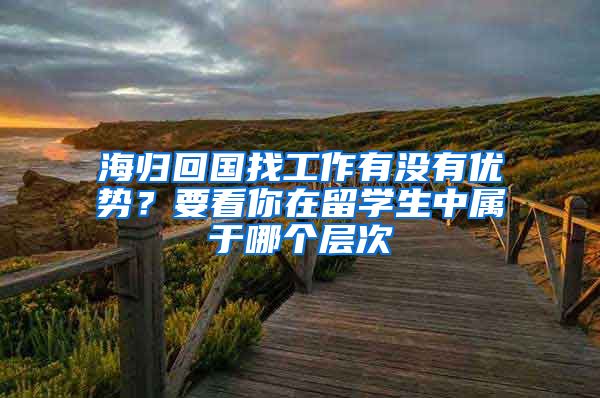 海归回国找工作有没有优势？要看你在留学生中属于哪个层次